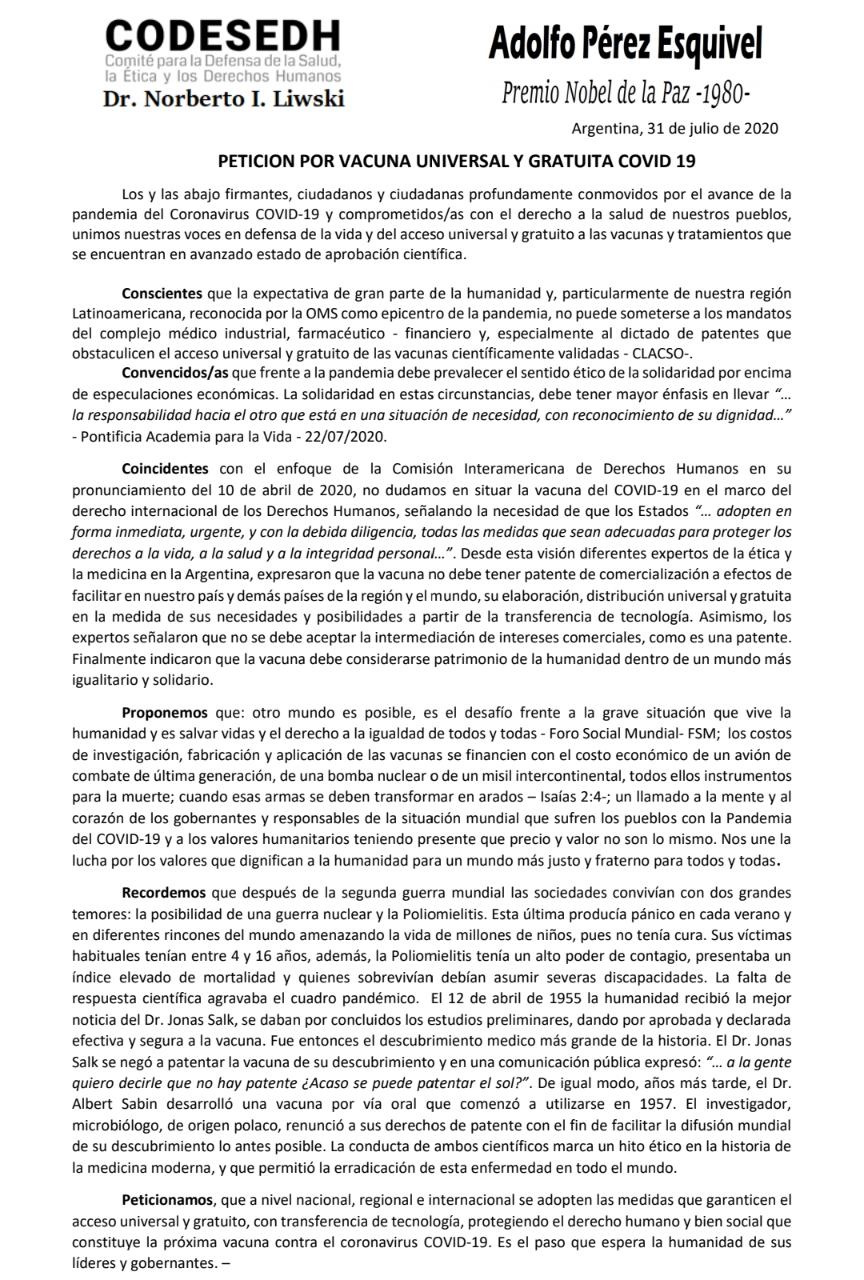 CODESEDH
Comité para la Defensa de la Salud, la Ética y los Derechos Humanos
Dr. Norberto I. Liwski

Adolfo Pérez Esquivel
Premio Nobel de la Paz -1980-

Argentina, 31 de julio de 2020

PETICION POR VACUNA UNIVERSAL Y GRATUITA COVID 19

Los y las abajo firmantes, ciudadanos y ciudadanas profundamente conmovidos por el avance de la pandemia del Coronavirus COVID-19 y comprometidos/as con el derecho a la salud de nuestros pueblos, unimos nuestras voces en defensa de la vida y del acceso universal y gratuito a las vacunas y tratamientos que se encuentran en avanzado estado de aprobación científica.

Conscientes que la expectativa de gran parte de la humanidad y, particularmente de nuestra región Latinoamericana, reconocida por la OMS como epicentro de la pandemia, no puede someterse a los mandatos del complejo médico industrial, farmacéutico - financiero y, especialmente al dictado de patentes que obstaculicen el acceso universal y gratuito de las vacunas científicamente validadas - CLACSO-.

Convencidos/as que frente a la pandemia debe prevalecer el sentido ético de la solidaridad por encima de especulaciones económicas. La solidaridad en estas circunstancias, debe tener mayor énfasis en llevar "… la responsabilidad hacia el otro que está en una situación de necesidad, con reconocimiento de su dignidad…" - Pontificia Academia para la Vida - 22/07/2020.

Coincidentes con el enfoque de la Comisión Interamericana de Derechos Humanos en su pronunciamiento del 10 de abril de 2020, no dudamos en situar la vacuna del COVID-19 en el marco del derecho internacional de los Derechos Humanos, señalando la necesidad de que los Estados "… adopten en forma inmediata, urgente, y con la debida diligencia, todas las medidas que sean adecuadas para proteger los derechos a la vida, a la salud y a la integridad personal…". Desde esta visión diferentes expertos de la ética y la medicina en la Argentina, expresaron que la vacuna no debe tener patente de comercialización a efectos de facilitar en nuestro país y demás países de la región y el mundo, su elaboración, distribución universal y gratuita en la medida de sus necesidades y posibilidades a partir de la transferencia de tecnología. Asimismo, los expertos señalaron que no se debe aceptar la intermediación de intereses comerciales, como es una patente. Finalmente indicaron que la vacuna debe considerarse patrimonio de la humanidad dentro de un mundo más igualitario y solidario.

Proponemos que: otro mundo es posible, es el desafío frente a la grave situación que vive la humanidad y es salvar vidas y el derecho a la igualdad de todos y todas - Foro Social Mundial- FSM; los costos de investigación, fabricación y aplicación de las vacunas se financien con el costo económico de un avión de combate de última generación, de una bomba nuclear o de un misil intercontinental, todos ellos instrumentos para la muerte; cuando esas armas se deben transformar en arados – Isaías 2:4-; un llamado a la mente y al corazón de los gobernantes y responsables de la situación mundial que sufren los pueblos con la Pandemia del COVID-19 y a los valores humanitarios teniendo presente que precio y valor no son lo mismo. Nos une la lucha por los valores que dignifican a la humanidad para un mundo más justo y fraterno para todos y todas.

Recordemos que después de la segunda guerra mundial las sociedades convivían con dos grandes temores: la posibilidad de una guerra nuclear y la Poliomielitis. Esta última producía pánico en cada verano y en diferentes rincones del mundo amenazando la vida de millones de niños, pues no tenía cura. Sus víctimas habituales tenían entre 4 y 16 años, además, la Poliomielitis tenía un alto poder de contagio, presentaba un índice elevado de mortalidad y quienes sobrevivían debían asumir severas discapacidades. La falta de respuesta científica agravaba el cuadro pandémico. El 12 de abril de 1955 la humanidad recibió la mejor noticia del Dr. Jonas Salk, se daban por concluidos los estudios preliminares, dando por aprobada y declarada efectiva y segura a la vacuna. Fue entonces el descubrimiento medico más grande de la historia. El Dr. Jonas Salk se negó a patentar la vacuna de su descubrimiento y en una comunicación pública expresó: "… a la gente quiero decirle que no hay patente ¿Acaso se puede patentar el sol?". De igual modo, años más tarde, el Dr. Albert Sabin desarrolló una vacuna por vía oral que comenzó a utilizarse en 1957. El investigador, microbiólogo, de origen polaco, renunció a sus derechos de patente con el fin de facilitar la difusión mundial de su descubrimiento lo antes posible. La conducta de ambos científicos marca un hito ético en la historia de la medicina moderna, y que permitió la erradicación de esta enfermedad en todo el mundo.

Peticionamos, que a nivel nacional, regional e internacional se adopten las medidas que garanticen el acceso universal y gratuito, con transferencia de tecnología, protegiendo el derecho humano y bien social que constituye la próxima vacuna contra el coronavirus COVID-19. Es el paso que espera la humanidad de sus líderes y gobernantes. –